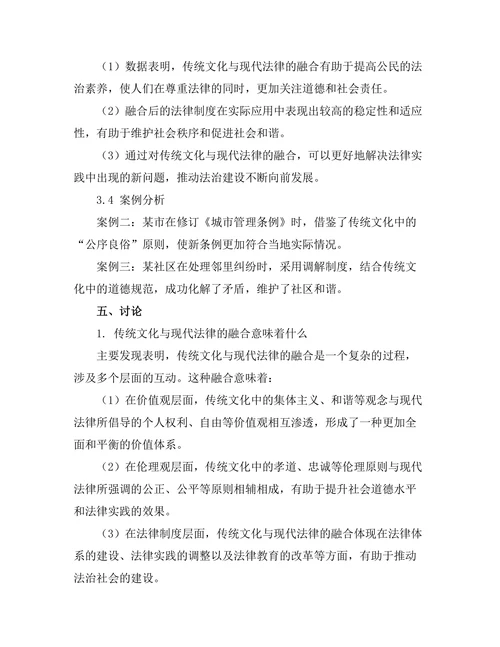 （1）数据表明，传统文化与现代法律的融合有助于提高公民的法治素养，使人们在尊重法律的同时，更加关注道德和社会责任。

（2）融合后的法律制度在实际应用中表现出较高的稳定性和适应性，有助于维护社会秩序和促进社会和谐。

（3）通过对传统文化与现代法律的融合，可以更好地解决法律实践中出现的新问题，推动法治建设不断向前发展。

3.4 案例分析

案例二：某市在修订《城市管理条例》时，借鉴了传统文化中的“公序良俗”原则，使新条例更加符合当地实际情况。

案例三：某社区在处理邻里纠纷时，采用调解制度，结合传统文化中的道德规范，成功化解了矛盾，维护了社区和谐。

五、讨论

1. 传统文化与现代法律的融合意味着什么

主要发现表明，传统文化与现代法律的融合是一个复杂的过程，涉及多个层面的互动。这种融合意味着：

（1）在价值观层面，传统文化中的集体主义、和谐等观念与现代法律所倡导的个人权利、自由等价值观相互渗透，形成了一种更加全面和平衡的价值体系。

（2）在伦理观层面，传统文化中的孝道、忠诚等伦理原则与现代法律所强调的公正、公平等原则相辅相成，有助于提升社会道德水平和法律实践的效果。

（3）在法律制度层面，传统文化与现代法律的融合体现在法律体系的建设、法律实践的调整以及法律教育的改革等方面，有助于推动法治社会的建设。